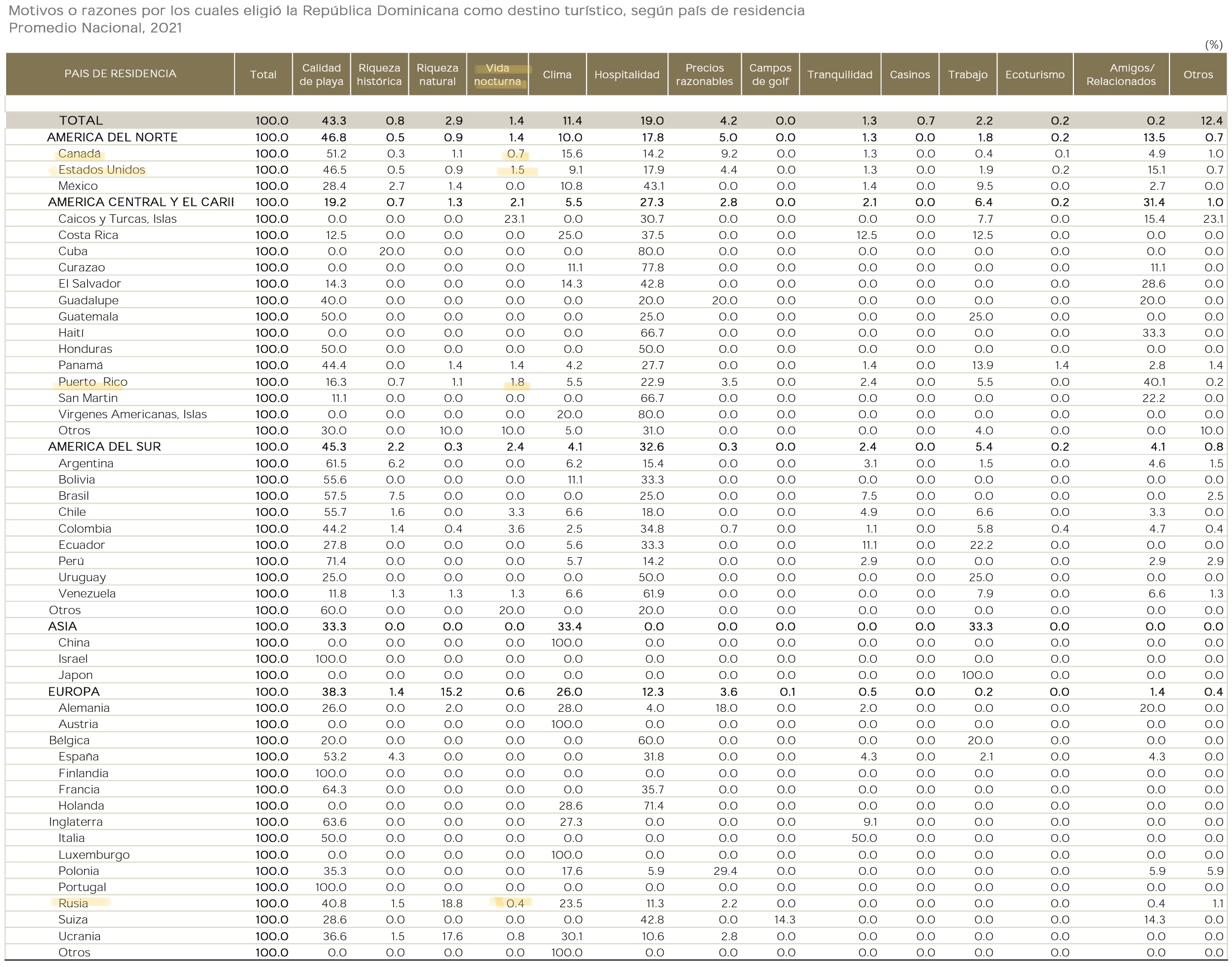 Motivos o razones por los cuales eligió la República Dominicana como destino turístico, según país de residencia
Promedio Nacional, 2021

(%)

| PAIS DE RESIDENCIA | Total | Calidad de playa | Riqueza histórica | Riqueza natural | Vida nocturna | Clima | Hospitalidad | Precios razonables | Campos de golf | Tranquilidad | Casinos | Trabajo | Ecoturismo | Amigos/ Relacionados | Otros |
|---|---|---|---|---|---|---|---|---|---|---|---|---|---|---|---|
| TOTAL | 100.0 | 43.3 | 0.8 | 2.9 | 1.4 | 11.4 | 19.0 | 4.2 | 0.0 | 1.3 | 0.7 | 2.2 | 0.2 | 0.2 | 12.4 |
| AMERICA DEL NORTE | 100.0 | 46.8 | 0.5 | 0.9 | 1.4 | 10.0 | 17.8 | 5.0 | 0.0 | 1.3 | 0.0 | 1.8 | 0.2 | 13.5 | 0.7 |
| Canadá | 100.0 | 51.2 | 0.3 | 1.1 | 0.7 | 15.6 | 14.2 | 9.2 | 0.0 | 1.3 | 0.0 | 0.4 | 0.1 | 4.9 | 1.0 |
| Estados Unidos | 100.0 | 46.5 | 0.5 | 0.9 | 1.5 | 9.1 | 17.9 | 4.4 | 0.0 | 1.3 | 0.0 | 1.9 | 0.2 | 15.1 | 0.7 |
| México | 100.0 | 28.4 | 2.7 | 1.4 | 0.0 | 10.8 | 43.1 | 0.0 | 0.0 | 1.4 | 0.0 | 9.5 | 0.0 | 2.7 | 0.0 |
| AMERICA CENTRAL Y EL CARII | 100.0 | 19.2 | 0.7 | 1.3 | 2.1 | 5.5 | 27.3 | 2.8 | 0.0 | 2.1 | 0.0 | 6.4 | 0.2 | 31.4 | 1.0 |
| Caicos y Turcas, Islas | 100.0 | 0.0 | 0.0 | 0.0 | 23.1 | 0.0 | 30.7 | 0.0 | 0.0 | 0.0 | 0.0 | 7.7 | 0.0 | 15.4 | 23.1 |
| Costa Rica | 100.0 | 12.5 | 0.0 | 0.0 | 0.0 | 25.0 | 37.5 | 0.0 | 0.0 | 12.5 | 0.0 | 12.5 | 0.0 | 0.0 | 0.0 |
| Cuba | 100.0 | 0.0 | 20.0 | 0.0 | 0.0 | 0.0 | 80.0 | 0.0 | 0.0 | 0.0 | 0.0 | 0.0 | 0.0 | 0.0 | 0.0 |
| Curazao | 100.0 | 0.0 | 0.0 | 0.0 | 0.0 | 11.1 | 77.8 | 0.0 | 0.0 | 0.0 | 0.0 | 0.0 | 0.0 | 11.1 | 0.0 |
| El Salvador | 100.0 | 14.3 | 0.0 | 0.0 | 0.0 | 14.3 | 42.8 | 0.0 | 0.0 | 0.0 | 0.0 | 0.0 | 0.0 | 28.6 | 0.0 |
| Guadalupe | 100.0 | 40.0 | 0.0 | 0.0 | 0.0 | 0.0 | 20.0 | 20.0 | 0.0 | 0.0 | 0.0 | 0.0 | 0.0 | 20.0 | 0.0 |
| Guatemala | 100.0 | 50.0 | 0.0 | 0.0 | 0.0 | 0.0 | 25.0 | 0.0 | 0.0 | 0.0 | 0.0 | 25.0 | 0.0 | 0.0 | 0.0 |
| Haití | 100.0 | 0.0 | 0.0 | 0.0 | 0.0 | 0.0 | 66.7 | 0.0 | 0.0 | 0.0 | 0.0 | 0.0 | 0.0 | 33.3 | 0.0 |
| Honduras | 100.0 | 50.0 | 0.0 | 0.0 | 0.0 | 0.0 | 50.0 | 0.0 | 0.0 | 0.0 | 0.0 | 0.0 | 0.0 | 0.0 | 0.0 |
| Panamá | 100.0 | 44.4 | 0.0 | 1.4 | 1.4 | 4.2 | 27.7 | 0.0 | 0.0 | 1.4 | 0.0 | 13.9 | 1.4 | 2.8 | 1.4 |
| Puerto Rico | 100.0 | 16.3 | 0.7 | 1.1 | 1.8 | 5.5 | 22.9 | 3.5 | 0.0 | 2.4 | 0.0 | 5.5 | 0.0 | 40.1 | 0.2 |
| San Martin | 100.0 | 11.1 | 0.0 | 0.0 | 0.0 | 0.0 | 66.7 | 0.0 | 0.0 | 0.0 | 0.0 | 0.0 | 0.0 | 22.2 | 0.0 |
| Virgenes Americanas, Islas | 100.0 | 0.0 | 0.0 | 0.0 | 0.0 | 20.0 | 80.0 | 0.0 | 0.0 | 0.0 | 0.0 | 0.0 | 0.0 | 0.0 | 0.0 |
| Otros | 100.0 | 30.0 | 0.0 | 10.0 | 10.0 | 5.0 | 31.0 | 0.0 | 0.0 | 0.0 | 0.0 | 4.0 | 0.0 | 0.0 | 10.0 |
| AMERICA DEL SUR | 100.0 | 45.3 | 2.2 | 0.3 | 2.4 | 4.1 | 32.6 | 0.3 | 0.0 | 2.4 | 0.0 | 5.4 | 0.2 | 4.1 | 0.8 |
| Argentina | 100.0 | 61.5 | 6.2 | 0.0 | 0.0 | 6.2 | 15.4 | 0.0 | 0.0 | 3.1 | 0.0 | 1.5 | 0.0 | 4.6 | 1.5 |
| Bolivia | 100.0 | 55.6 | 0.0 | 0.0 | 0.0 | 11.1 | 33.3 | 0.0 | 0.0 | 0.0 | 0.0 | 0.0 | 0.0 | 0.0 | 0.0 |
| Brasil | 100.0 | 57.5 | 7.5 | 0.0 | 0.0 | 0.0 | 25.0 | 0.0 | 0.0 | 7.5 | 0.0 | 0.0 | 0.0 | 0.0 | 2.5 |
| Chile | 100.0 | 55.7 | 1.6 | 0.0 | 3.3 | 6.6 | 18.0 | 0.0 | 0.0 | 4.9 | 0.0 | 6.6 | 0.0 | 3.3 | 0.0 |
| Colombia | 100.0 | 44.2 | 1.4 | 0.4 | 3.6 | 2.5 | 34.8 | 0.7 | 0.0 | 1.1 | 0.0 | 5.8 | 0.4 | 4.7 | 0.4 |
| Ecuador | 100.0 | 27.8 | 0.0 | 0.0 | 0.0 | 5.6 | 33.3 | 0.0 | 0.0 | 11.1 | 0.0 | 22.2 | 0.0 | 0.0 | 0.0 |
| Perú | 100.0 | 71.4 | 0.0 | 0.0 | 0.0 | 5.7 | 14.2 | 0.0 | 0.0 | 2.9 | 0.0 | 0.0 | 0.0 | 2.9 | 2.9 |
| Uruguay | 100.0 | 25.0 | 0.0 | 0.0 | 0.0 | 0.0 | 50.0 | 0.0 | 0.0 | 0.0 | 0.0 | 25.0 | 0.0 | 0.0 | 0.0 |
| Venezuela | 100.0 | 11.8 | 1.3 | 1.3 | 1.3 | 6.6 | 61.9 | 0.0 | 0.0 | 0.0 | 0.0 | 7.9 | 0.0 | 6.6 | 1.3 |
| Otros | 100.0 | 60.0 | 0.0 | 0.0 | 20.0 | 0.0 | 20.0 | 0.0 | 0.0 | 0.0 | 0.0 | 0.0 | 0.0 | 0.0 | 0.0 |
| ASIA | 100.0 | 33.3 | 0.0 | 0.0 | 0.0 | 33.4 | 0.0 | 0.0 | 0.0 | 0.0 | 0.0 | 33.3 | 0.0 | 0.0 | 0.0 |
| China | 100.0 | 0.0 | 0.0 | 0.0 | 0.0 | 100.0 | 0.0 | 0.0 | 0.0 | 0.0 | 0.0 | 0.0 | 0.0 | 0.0 | 0.0 |
| Israel | 100.0 | 100.0 | 0.0 | 0.0 | 0.0 | 0.0 | 0.0 | 0.0 | 0.0 | 0.0 | 0.0 | 0.0 | 0.0 | 0.0 | 0.0 |
| Japon | 100.0 | 0.0 | 0.0 | 0.0 | 0.0 | 0.0 | 0.0 | 0.0 | 0.0 | 0.0 | 0.0 | 100.0 | 0.0 | 0.0 | 0.0 |
| EUROPA | 100.0 | 38.3 | 1.4 | 15.2 | 0.6 | 26.0 | 12.3 | 3.6 | 0.1 | 0.5 | 0.0 | 0.2 | 0.0 | 1.4 | 0.4 |
| Alemania | 100.0 | 26.0 | 0.0 | 2.0 | 0.0 | 28.0 | 4.0 | 18.0 | 0.0 | 2.0 | 0.0 | 0.0 | 0.0 | 20.0 | 0.0 |
| Austria | 100.0 | 0.0 | 0.0 | 0.0 | 0.0 | 100.0 | 0.0 | 0.0 | 0.0 | 0.0 | 0.0 | 0.0 | 0.0 | 0.0 | 0.0 |
| Bélgica | 100.0 | 20.0 | 0.0 | 0.0 | 0.0 | 0.0 | 60.0 | 0.0 | 0.0 | 0.0 | 0.0 | 20.0 | 0.0 | 0.0 | 0.0 |
| España | 100.0 | 53.2 | 4.3 | 0.0 | 0.0 | 0.0 | 31.8 | 0.0 | 0.0 | 4.3 | 0.0 | 2.1 | 0.0 | 4.3 | 0.0 |
| Finlandia | 100.0 | 100.0 | 0.0 | 0.0 | 0.0 | 0.0 | 0.0 | 0.0 | 0.0 | 0.0 | 0.0 | 0.0 | 0.0 | 0.0 | 0.0 |
| Francia | 100.0 | 64.3 | 0.0 | 0.0 | 0.0 | 0.0 | 35.7 | 0.0 | 0.0 | 0.0 | 0.0 | 0.0 | 0.0 | 0.0 | 0.0 |
| Holanda | 100.0 | 0.0 | 0.0 | 0.0 | 0.0 | 28.6 | 71.4 | 0.0 | 0.0 | 0.0 | 0.0 | 0.0 | 0.0 | 0.0 | 0.0 |
| Inglaterra | 100.0 | 63.6 | 0.0 | 0.0 | 0.0 | 27.3 | 0.0 | 0.0 | 0.0 | 9.1 | 0.0 | 0.0 | 0.0 | 0.0 | 0.0 |
| Italia | 100.0 | 50.0 | 0.0 | 0.0 | 0.0 | 0.0 | 0.0 | 0.0 | 0.0 | 50.0 | 0.0 | 0.0 | 0.0 | 0.0 | 0.0 |
| Luxemburgo | 100.0 | 0.0 | 0.0 | 0.0 | 0.0 | 100.0 | 0.0 | 0.0 | 0.0 | 0.0 | 0.0 | 0.0 | 0.0 | 0.0 | 0.0 |
| Polonia | 100.0 | 35.3 | 0.0 | 0.0 | 0.0 | 17.6 | 5.9 | 29.4 | 0.0 | 0.0 | 0.0 | 0.0 | 0.0 | 5.9 | 5.9 |
| Portugal | 100.0 | 100.0 | 0.0 | 0.0 | 0.0 | 0.0 | 0.0 | 0.0 | 0.0 | 0.0 | 0.0 | 0.0 | 0.0 | 0.0 | 0.0 |
| Rusia | 100.0 | 40.8 | 1.5 | 18.8 | 0.4 | 23.5 | 11.3 | 2.2 | 0.0 | 0.0 | 0.0 | 0.0 | 0.0 | 0.4 | 1.1 |
| Suiza | 100.0 | 28.6 | 0.0 | 0.0 | 0.0 | 0.0 | 42.8 | 0.0 | 14.3 | 0.0 | 0.0 | 0.0 | 0.0 | 14.3 | 0.0 |
| Ucrania | 100.0 | 36.6 | 1.5 | 17.6 | 0.8 | 30.1 | 10.6 | 2.8 | 0.0 | 0.0 | 0.0 | 0.0 | 0.0 | 0.0 | 0.0 |
| Otros | 100.0 | 0.0 | 0.0 | 0.0 | 0.0 | 100.0 | 0.0 | 0.0 | 0.0 | 0.0 | 0.0 | 0.0 | 0.0 | 0.0 | 0.0 |